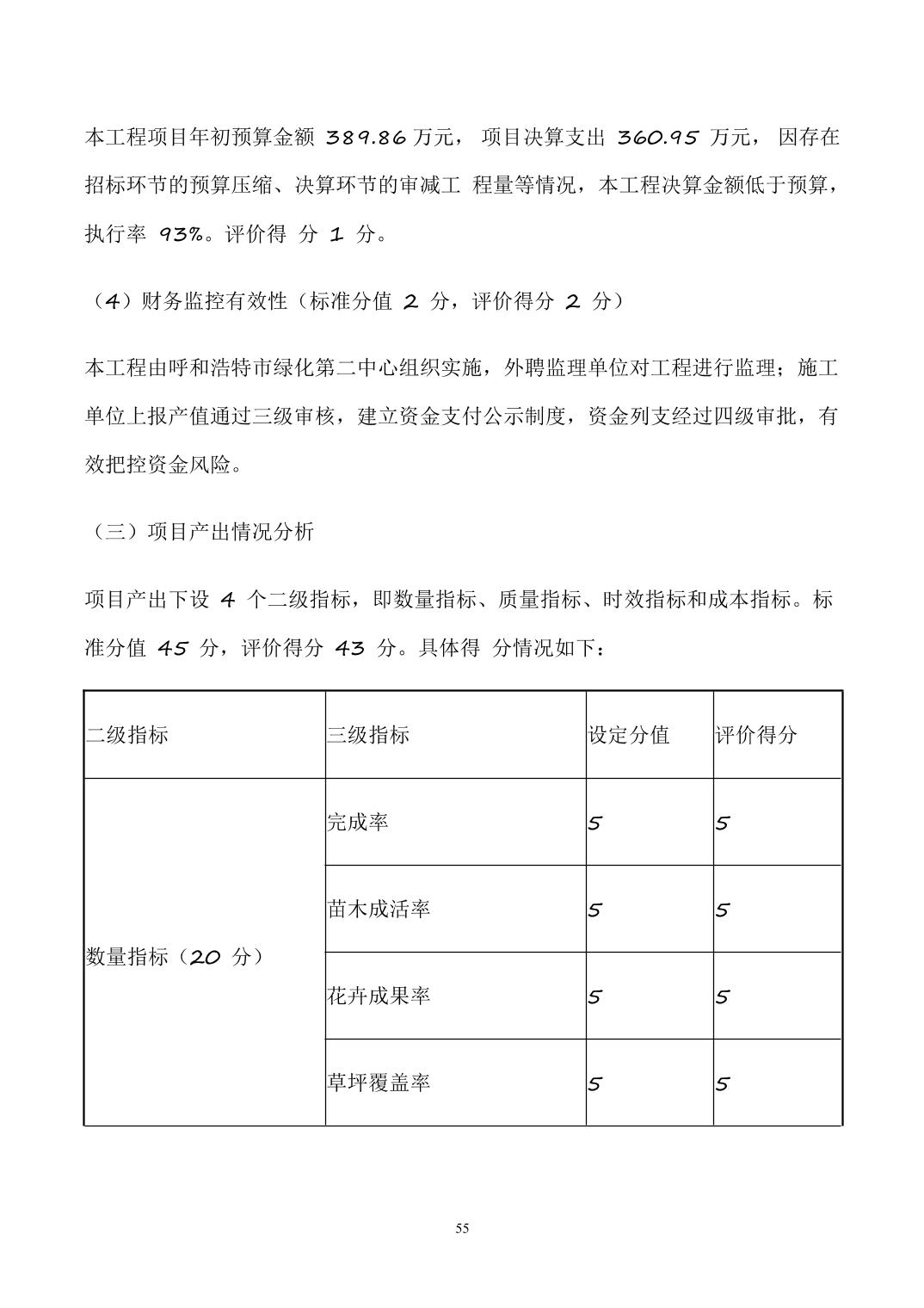 本工程项目年初预算金额 389.86 万元， 项目决算支出 360.95 万元， 因存在招标环节的预算压缩、决算环节的审减工 程量等情况，本工程决算金额低于预算，执行率 93%。评价得 分 1 分。

（4）财务监控有效性（标准分值 2 分，评价得分 2 分）

本工程由呼和浩特市绿化第二中心组织实施，外聘监理单位对工程进行监理；施工单位上报产值通过三级审核，建立资金支付公示制度，资金列支经过四级审批，有效把控资金风险。

（三）项目产出情况分析

项目产出下设 4 个二级指标，即数量指标、质量指标、时效指标和成本指标。标准分值 45 分，评价得分 43 分。具体得 分情况如下：

| 二级指标 | 三级指标 | 设定分值 | 评价得分 |
|---|---|---|---|
| 数量指标（20 分） | 完成率 | 5 | 5 |
| | 苗木成活率 | 5 | 5 |
| | 花卉成果率 | 5 | 5 |
| | 草坪覆盖率 | 5 | 5 |

55